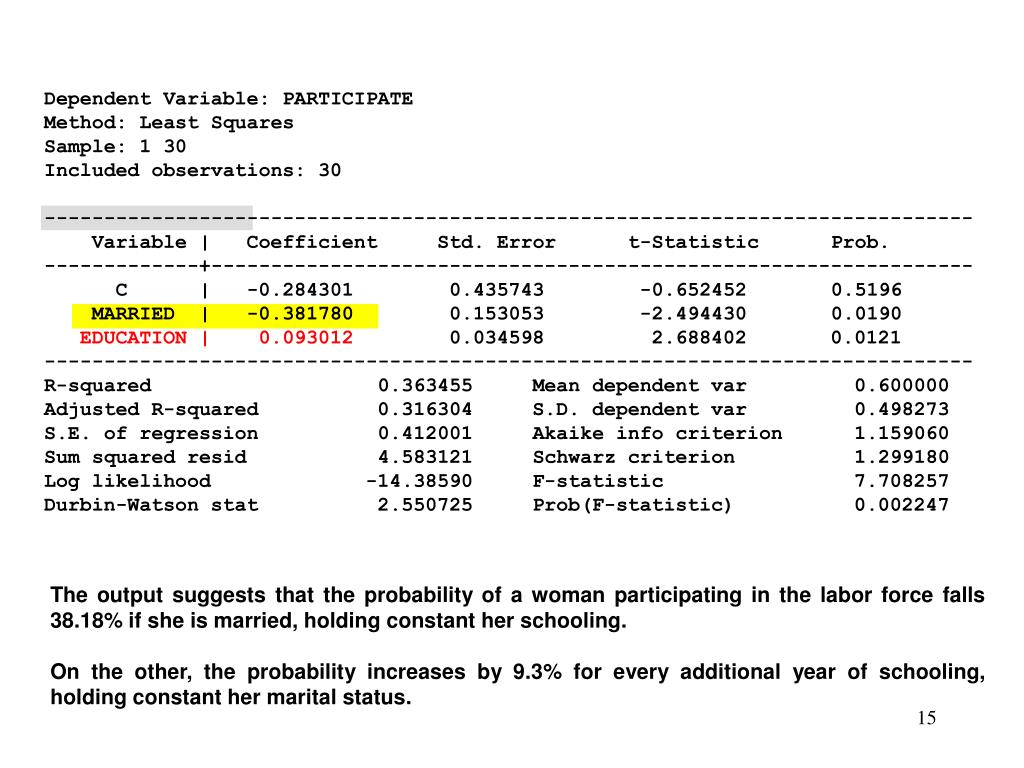 Dependent Variable: PARTICIPATE
Method: Least Squares
Sample: 1 30
Included observations: 30

| Variable | Coefficient | Std. Error | t-Statistic | Prob. |
|---|---|---|---|---|
| C | -0.284301 | 0.435743 | -0.652452 | 0.5196 |
| MARRIED | -0.381780 | 0.153053 | -2.494430 | 0.0190 |
| EDUCATION | 0.093012 | 0.034598 | 2.688402 | 0.0121 |

| | | | |
|---|---|---|---|
| R-squared | 0.363455 | Mean dependent var | 0.600000 |
| Adjusted R-squared | 0.316304 | S.D. dependent var | 0.498273 |
| S.E. of regression | 0.412001 | Akaike info criterion | 1.159060 |
| Sum squared resid | 4.583121 | Schwarz criterion | 1.299180 |
| Log likelihood | -14.38590 | F-statistic | 7.708257 |
| Durbin-Watson stat | 2.550725 | Prob(F-statistic) | 0.002247 |

The output suggests that the probability of a woman participating in the labor force falls 38.18% if she is married, holding constant her schooling.

On the other, the probability increases by 9.3% for every additional year of schooling, holding constant her marital status.

15